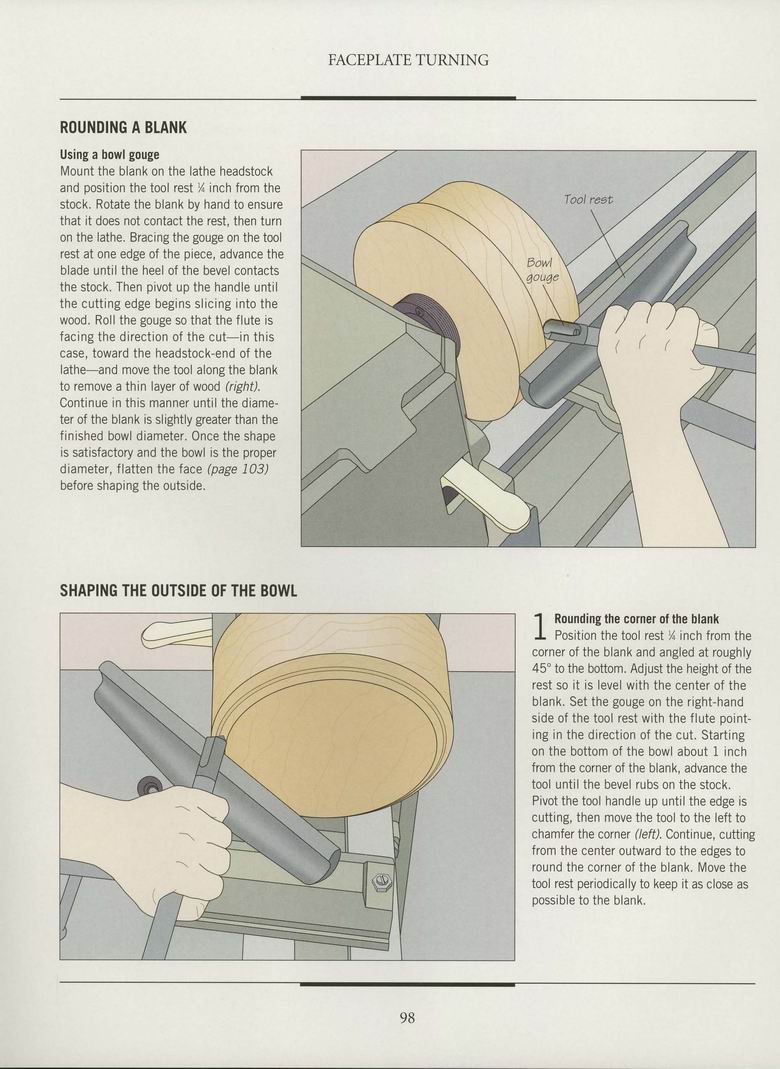 FACEPLATE TURNING

ROUNDING A BLANK

Using a bowl gouge
Mount the blank on the lathe headstock and position the tool rest ¼ inch from the stock. Rotate the blank by hand to ensure that it does not contact the rest, then turn on the lathe. Bracing the gouge on the tool rest at one edge of the piece, advance the blade until the heel of the bevel contacts the stock. Then pivot up the handle until the cutting edge begins slicing into the wood. Roll the gouge so that the flute is facing the direction of the cut—in this case, toward the headstock-end of the lathe—and move the tool along the blank to remove a thin layer of wood (right). Continue in this manner until the diameter of the blank is slightly greater than the finished bowl diameter. Once the shape is satisfactory and the bowl is the proper diameter, flatten the face (page 103) before shaping the outside.

Tool rest

Bowl gouge

SHAPING THE OUTSIDE OF THE BOWL

1 Rounding the corner of the blank
Position the tool rest ¼ inch from the corner of the blank and angled at roughly 45° to the bottom. Adjust the height of the rest so it is level with the center of the blank. Set the gouge on the right-hand side of the tool rest with the flute pointing in the direction of the cut. Starting on the bottom of the bowl about 1 inch from the corner of the blank, advance the tool until the bevel rubs on the stock. Pivot the tool handle up until the edge is cutting, then move the tool to the left to chamfer the corner (left). Continue, cutting from the center outward to the edges to round the corner of the blank. Move the tool rest periodically to keep it as close as possible to the blank.

98